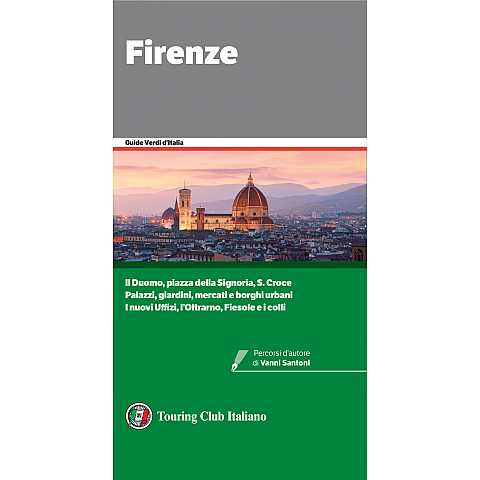 Firenze

Guide Verdi d'Italia

Il Duomo, piazza della Signoria, S. Croce
Palazzi, giardini, mercati e borghi urbani
I nuovi Uffizi, l'Oltrarno, Fiesole e i colli

Percorsi d'autore
di Vanni Santoni

Touring Club Italiano